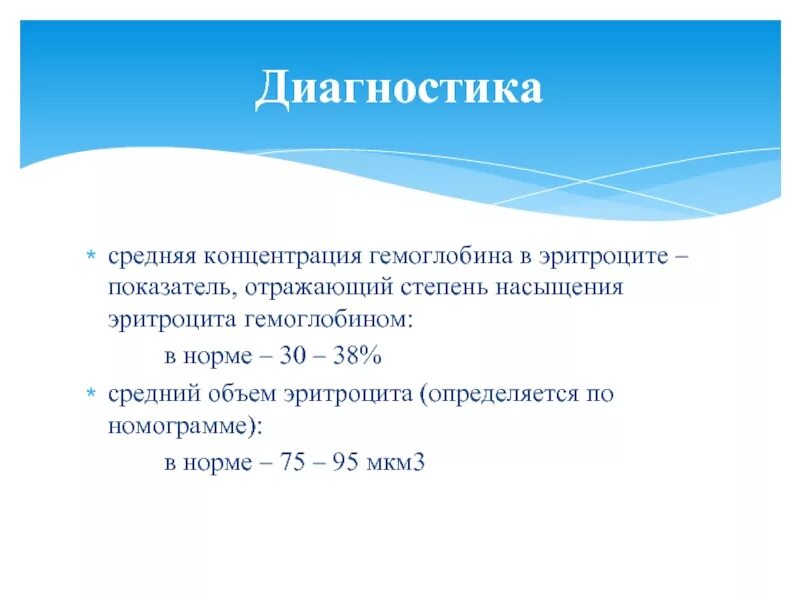 Диагностика

* средняя концентрация гемоглобина в эритроците – показатель, отражающий степень насыщения эритроцита гемоглобином:

в норме – 30 – 38%

* средний объем эритроцита (определяется по номограмме):

в норме – 75 – 95 мкм3